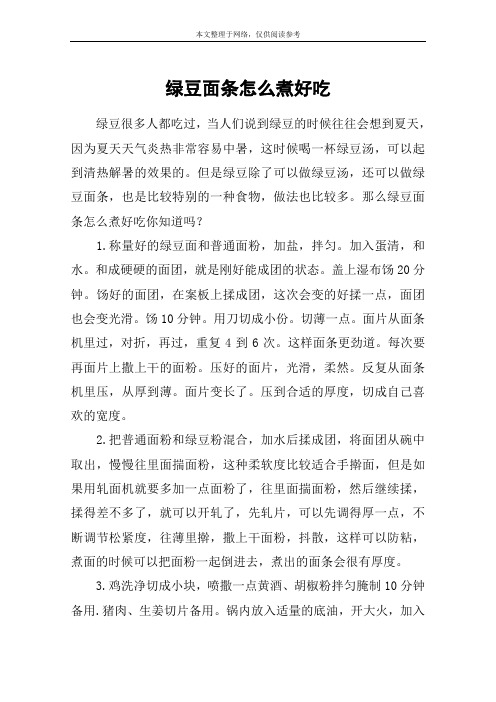 本文整理于网络，仅供阅读参考

绿豆面条怎么煮好吃

绿豆很多人都吃过，当人们说到绿豆的时候往往会想到夏天，因为夏天天气炎热非常容易中暑，这时候喝一杯绿豆汤，可以起到清热解暑的效果的。但是绿豆除了可以做绿豆汤，还可以做绿豆面条，也是比较特别的一种食物，做法也比较多。那么绿豆面条怎么煮好吃你知道吗？

1.称量好的绿豆面和普通面粉，加盐，拌匀。加入蛋清，和水。和成硬硬的面团，就是刚好能成团的状态。盖上湿布饧20分钟。饧好的面团，在案板上揉成团，这次会变的好揉一点，面团也会变光滑。饧10分钟。用刀切成小份。切薄一点。面片从面条机里过，对折，再过，重复4到6次。这样面条更劲道。每次要再面片上撒上干的面粉。压好的面片，光滑，柔然。反复从面条机里压，从厚到薄。面片变长了。压到合适的厚度，切成自己喜欢的宽度。

2.把普通面粉和绿豆粉混合，加水后揉成团，将面团从碗中取出，慢慢往里面揣面粉，这种柔软度比较适合手擀面，但是如果用轧面机就要多加一点面粉了，往里面揣面粉，然后继续揉，揉得差不多了，就可以开轧了，先轧片，可以先调得厚一点，不断调节松紧度，往薄里擀，撒上干面粉，抖散，这样可以防粘，煮面的时候可以把面粉一起倒进去，煮出的面条会很有厚度。

3.鸡洗净切成小块，喷撒一点黄酒、胡椒粉拌匀腌制10分钟备用.猪肉、生姜切片备用。锅内放入适量的底油，开大火，加入